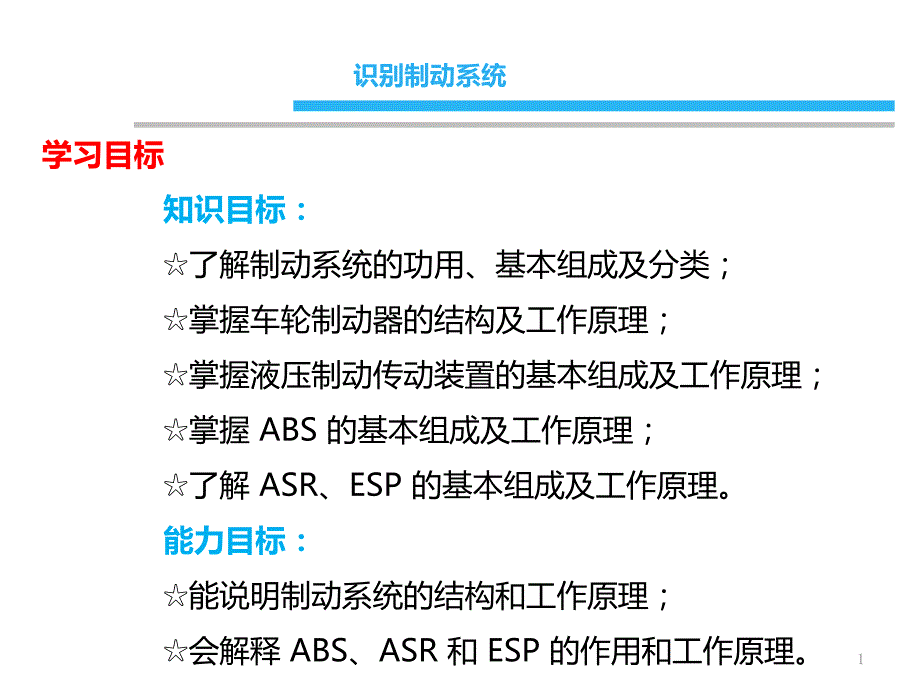 识别制动系统

学习目标

知识目标：

☆了解制动系统的功用、基本组成及分类；

☆掌握车轮制动器的结构及工作原理；

☆掌握液压制动传动装置的基本组成及工作原理；

☆掌握 ABS 的基本组成及工作原理；

☆了解 ASR、ESP 的基本组成及工作原理。

能力目标：

☆能说明制动系统的结构和工作原理；

☆会解释 ABS、ASR 和 ESP 的作用和工作原理。

1